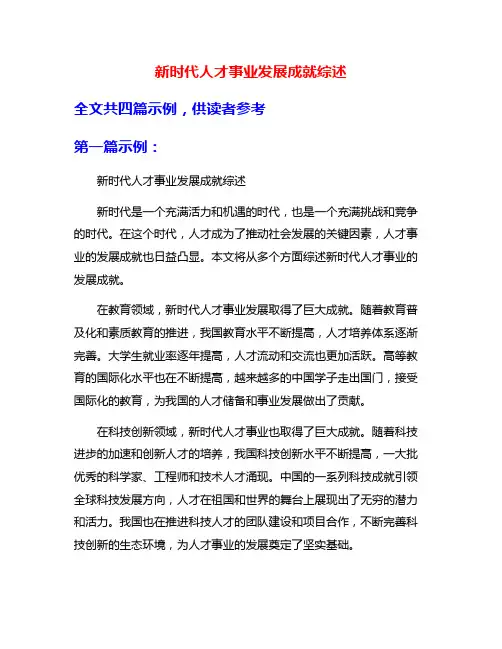 新时代人才事业发展成就综述

全文共四篇示例，供读者参考

第一篇示例：

新时代人才事业发展成就综述

新时代是一个充满活力和机遇的时代，也是一个充满挑战和竞争的时代。在这个时代，人才成为了推动社会发展的关键因素，人才事业的发展成就也日益凸显。本文将从多个方面综述新时代人才事业的发展成就。

在教育领域，新时代人才事业发展取得了巨大成就。随着教育普及化和素质教育的推进，我国教育水平不断提高，人才培养体系逐渐完善。大学生就业率逐年提高，人才流动和交流也更加活跃。高等教育的国际化水平也在不断提高，越来越多的中国学子走出国门，接受国际化的教育，为我国的人才储备和事业发展做出了贡献。

在科技创新领域，新时代人才事业也取得了巨大成就。随着科技进步的加速和创新人才的培养，我国科技创新水平不断提高，一大批优秀的科学家、工程师和技术人才涌现。中国的一系列科技成就引领全球科技发展方向，人才在祖国和世界的舞台上展现出了无穷的潜力和活力。我国也在推进科技人才的团队建设和项目合作，不断完善科技创新的生态环境，为人才事业的发展奠定了坚实基础。